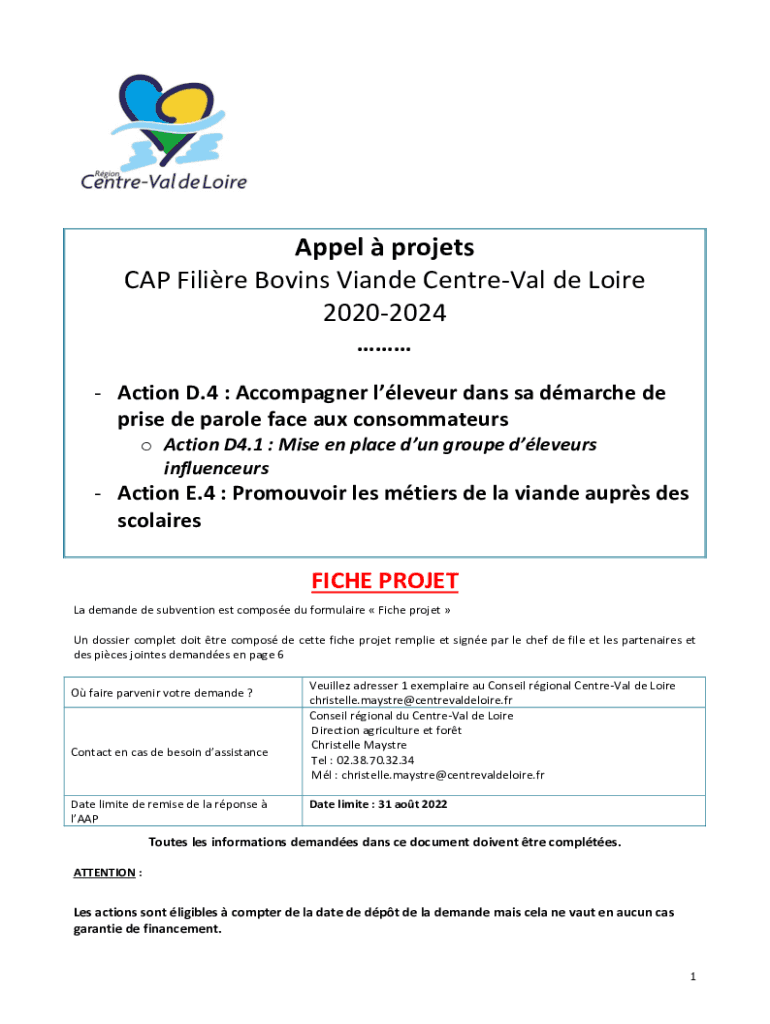 Région
Centre-Val de Loire

Appel à projets
CAP Filière Bovins Viande Centre-Val de Loire
2020-2024
………

- Action D.4 : Accompagner l'éleveur dans sa démarche de prise de parole face aux consommateurs
  o Action D4.1 : Mise en place d'un groupe d'éleveurs influenceurs
- Action E.4 : Promouvoir les métiers de la viande auprès des scolaires

FICHE PROJET

La demande de subvention est composée du formulaire « Fiche projet »

Un dossier complet doit être composé de cette fiche projet remplie et signée par le chef de file et les partenaires et des pièces jointes demandées en page 6

| Où faire parvenir votre demande ? | Veuillez adresser 1 exemplaire au Conseil régional Centre-Val de Loire christelle.maystre@centrevaldeloire.fr |
|---|---|
| Contact en cas de besoin d'assistance | Conseil régional du Centre-Val de Loire Direction agriculture et forêt Christelle Maystre Tel : 02.38.70.32.34 Mél : christelle.maystre@centrevaldeloire.fr |
| Date limite de remise de la réponse à l'AAP | Date limite : 31 août 2022 |

Toutes les informations demandées dans ce document doivent être complétées.

ATTENTION :

Les actions sont éligibles à compter de la date de dépôt de la demande mais cela ne vaut en aucun cas garantie de financement.

1